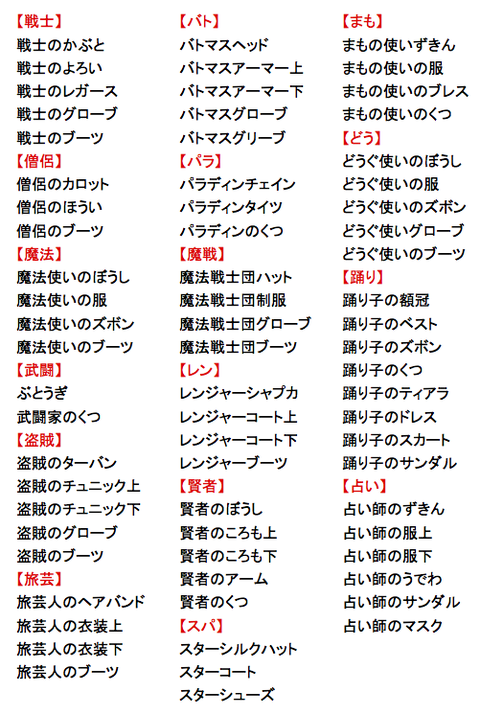 【戦士】
戦士のかぶと
戦士のよろい
戦士のレガース
戦士のグローブ
戦士のブーツ
【僧侶】
僧侶のカロット
僧侶のほうい
僧侶のブーツ
【魔法】
魔法使いのぼうし
魔法使いの服
魔法使いのズボン
魔法使いのブーツ
【武闘】
ぶとうぎ
武闘家のくつ
【盗賊】
盗賊のターバン
盗賊のチュニック上
盗賊のチュニック下
盗賊のグローブ
盗賊のブーツ
【旅芸】
旅芸人のヘアバンド
旅芸人の衣装上
旅芸人の衣装下
旅芸人のブーツ

【バト】
バトマスヘッド
バトマスアーマー上
バトマスアーマー下
バトマスグローブ
バトマスグリーブ
【パラ】
パラディンチェイン
パラディンタイツ
パラディンのくつ
【魔戦】
魔法戦士団ハット
魔法戦士団制服
魔法戦士団グローブ
魔法戦士団ブーツ
【レン】
レンジャーシャプカ
レンジャーコート上
レンジャーコート下
レンジャーブーツ
【賢者】
賢者のぼうし
賢者のころも上
賢者のころも下
賢者のアーム
賢者のくつ
【スパ】
スターシルクハット
スターコート
スターシューズ

【まも】
まもの使いずきん
まもの使いの服
まもの使いのブレス
まもの使いのくつ
【どう】
どうぐ使いのぼうし
どうぐ使いの服
どうぐ使いのズボン
どうぐ使いグローブ
どうぐ使いのブーツ
【踊り】
踊り子の額冠
踊り子のベスト
踊り子のズボン
踊り子のくつ
踊り子のティアラ
踊り子のドレス
踊り子のスカート
踊り子のサンダル
【占い】
占い師のずきん
占い師の服上
占い師の服下
占い師のうでわ
占い師のサンダル
占い師のマスク